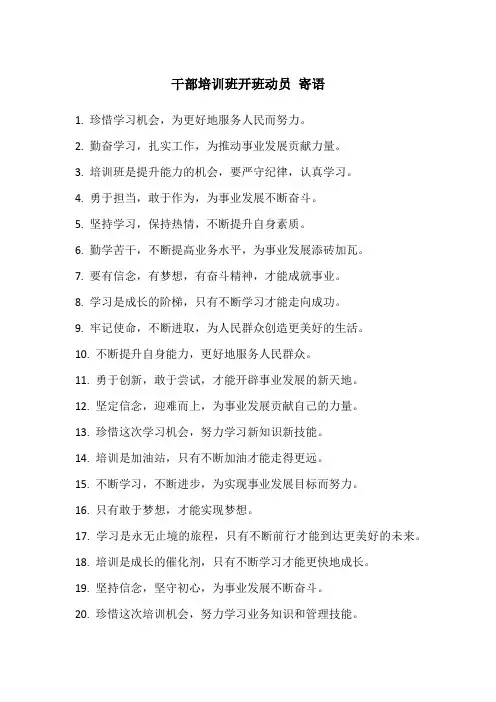 干部培训班开班动员 寄语

1. 珍惜学习机会，为更好地服务人民而努力。

2. 勤奋学习，扎实工作，为推动事业发展贡献力量。

3. 培训班是提升能力的机会，要严守纪律，认真学习。

4. 勇于担当，敢于作为，为事业发展不断奋斗。

5. 坚持学习，保持热情，不断提升自身素质。

6. 勤学苦干，不断提高业务水平，为事业发展添砖加瓦。

7. 要有信念，有梦想，有奋斗精神，才能成就事业。

8. 学习是成长的阶梯，只有不断学习才能走向成功。

9. 牢记使命，不断进取，为人民群众创造更美好的生活。

10. 不断提升自身能力，更好地服务人民群众。

11. 勇于创新，敢于尝试，才能开辟事业发展的新天地。

12. 坚定信念，迎难而上，为事业发展贡献自己的力量。

13. 珍惜这次学习机会，努力学习新知识新技能。

14. 培训是加油站，只有不断加油才能走得更远。

15. 不断学习，不断进步，为实现事业发展目标而努力。

16. 只有敢于梦想，才能实现梦想。

17. 学习是永无止境的旅程，只有不断前行才能到达更美好的未来。

18. 培训是成长的催化剂，只有不断学习才能更快地成长。

19. 坚持信念，坚守初心，为事业发展不断奋斗。

20. 珍惜这次培训机会，努力学习业务知识和管理技能。